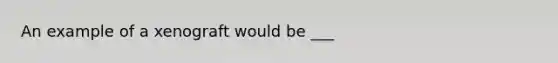 An example of a xenograft would be ___